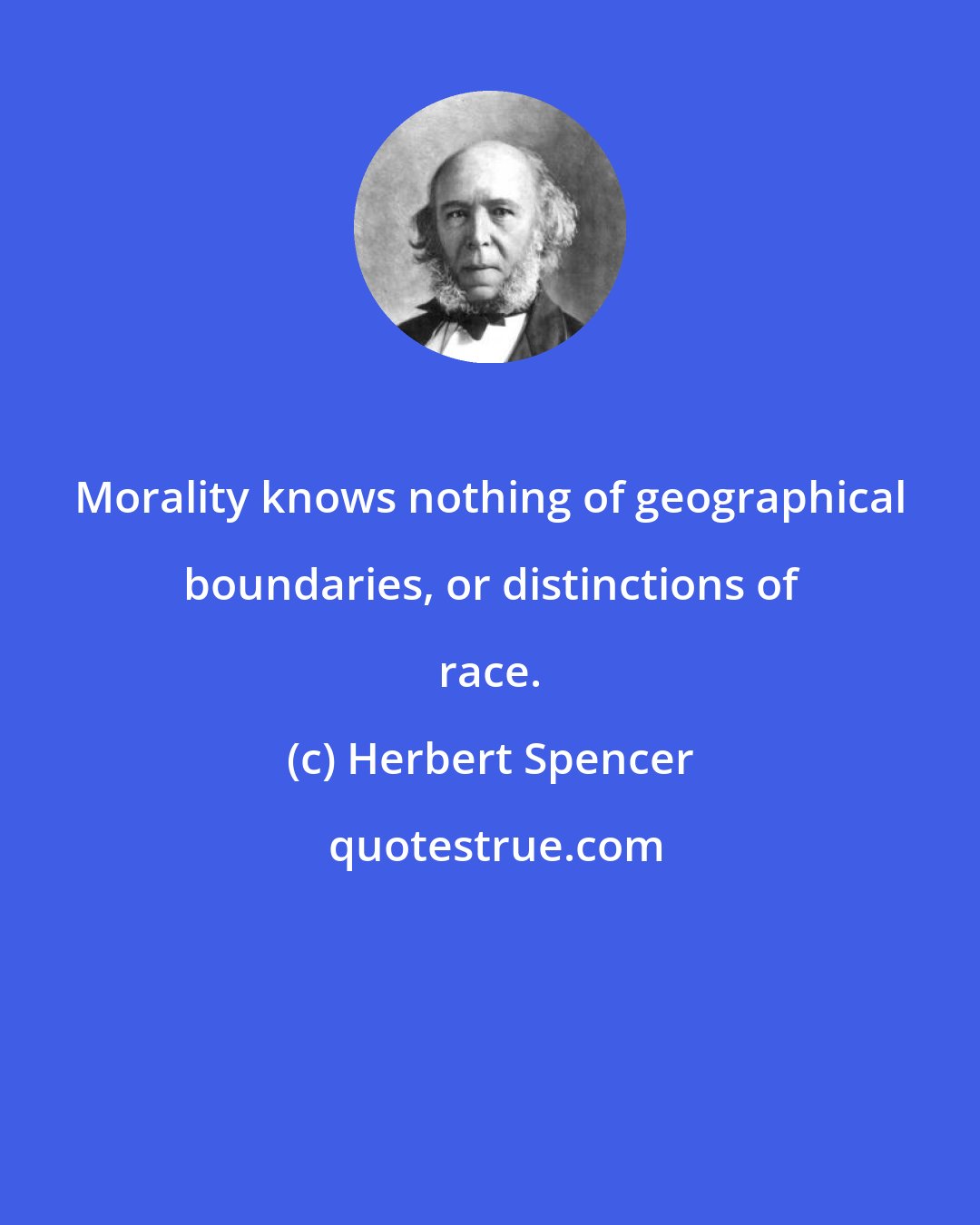 Morality knows nothing of geographical boundaries, or distinctions of race.

(c) Herbert Spencer

quotestrue.com